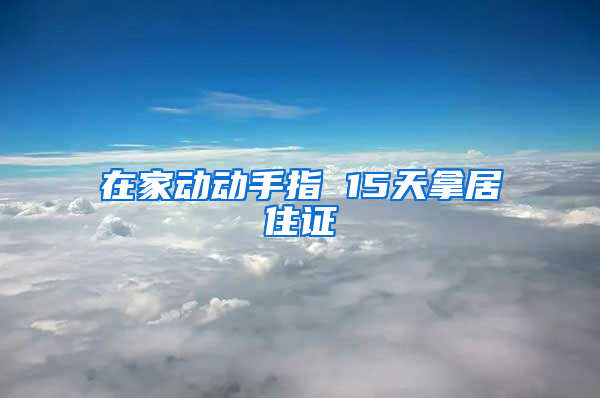 在家动动手指 15天拿居住证